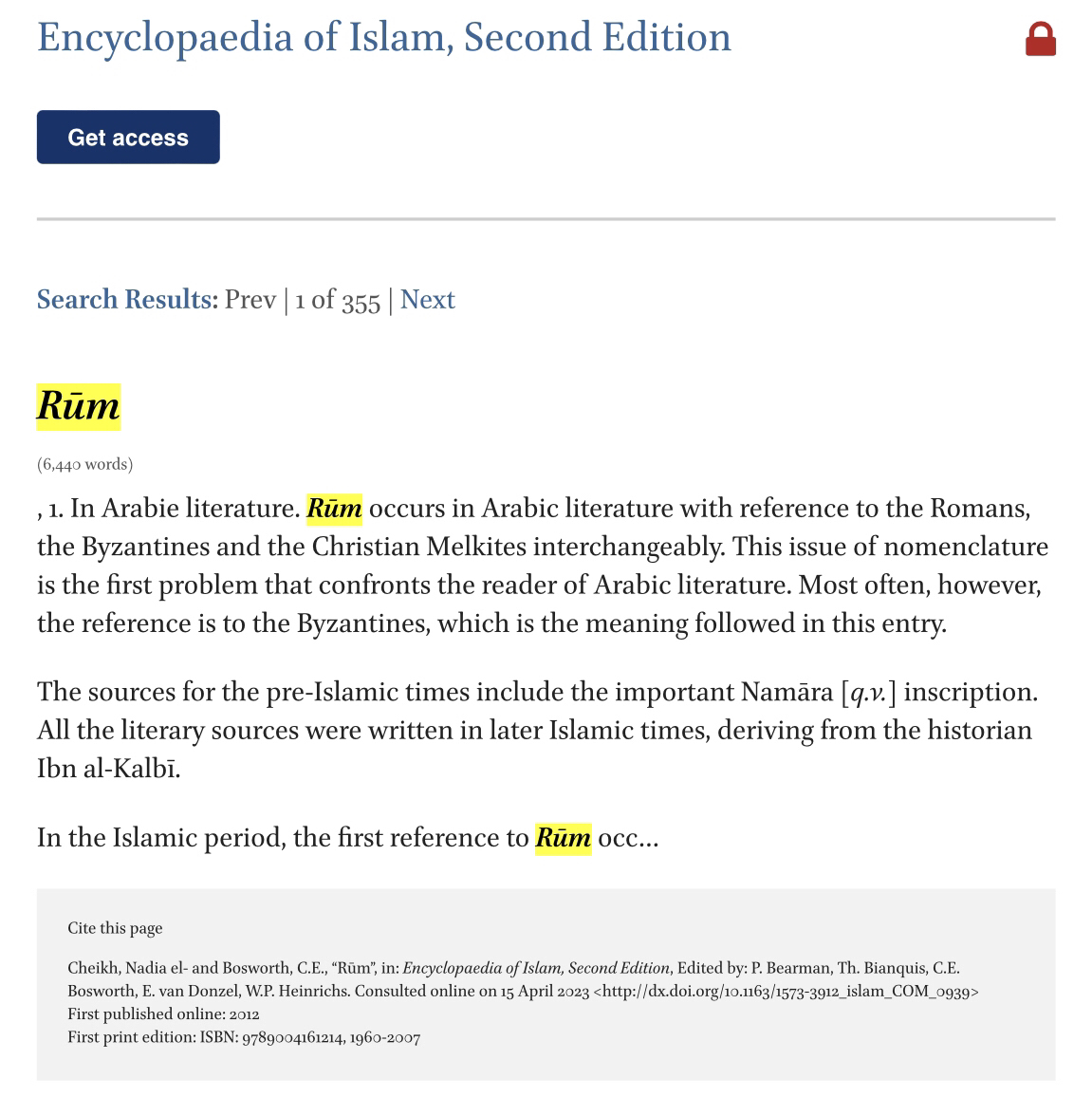 Encyclopaedia of Islam, Second Edition

Get access

Search Results: Prev | 1 of 355 | Next

Rūm

(6,440 words)

, 1. In Arabie literature. Rūm occurs in Arabic literature with reference to the Romans, the Byzantines and the Christian Melkites interchangeably. This issue of nomenclature is the first problem that confronts the reader of Arabic literature. Most often, however, the reference is to the Byzantines, which is the meaning followed in this entry.

The sources for the pre-Islamic times include the important Namāra [q.v.] inscription. All the literary sources were written in later Islamic times, deriving from the historian Ibn al-Kalbī.

In the Islamic period, the first reference to Rūm occ...

Cite this page

Cheikh, Nadia el- and Bosworth, C.E., “Rūm”, in: Encyclopaedia of Islam, Second Edition, Edited by: P. Bearman, Th. Bianquis, C.E. Bosworth, E. van Donzel, W.P. Heinrichs. Consulted online on 15 April 2023 <http://dx.doi.org/10.1163/1573-3912_islam_COM_0939>
First published online: 2012
First print edition: ISBN: 9789004161214, 1960-2007